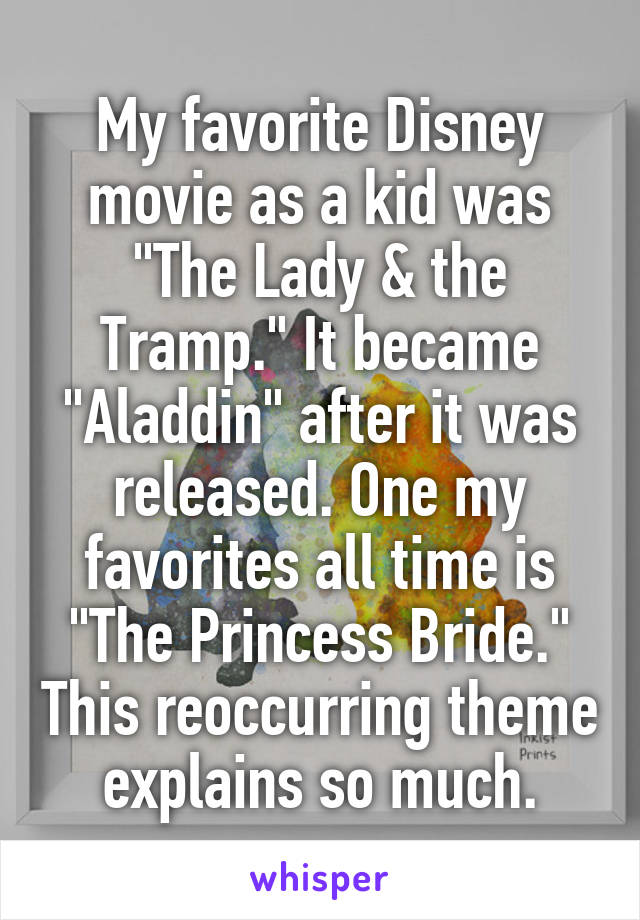 My favorite Disney movie as a kid was "The Lady & the Tramp." It became "Aladdin" after it was released. One my favorites all time is "The Princess Bride." This reoccurring theme explains so much.

Inkist Prints

whisper